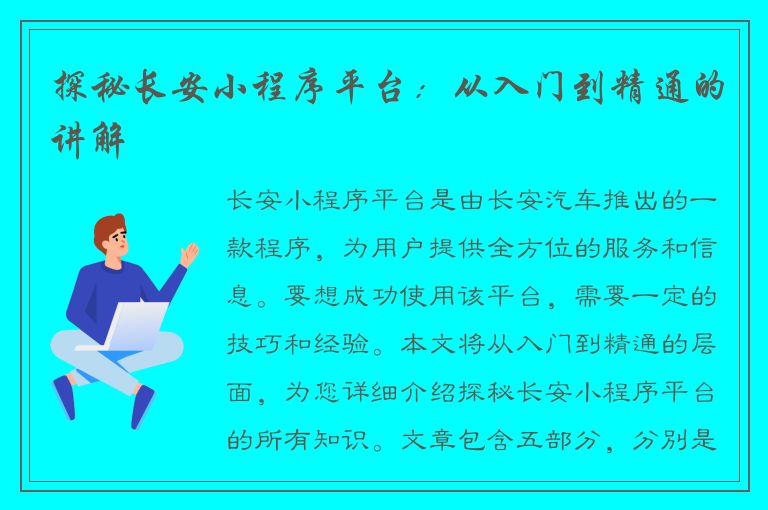 探秘长安小程序平台：从入门到精通的讲解

长安小程序平台是由长安汽车推出的一款程序，为用户提供全方位的服务和信息。要想成功使用该平台，需要一定的技巧和经验。本文将从入门到精通的层面，为您详细介绍探秘长安小程序平台的所有知识。文章包含五部分，分别是